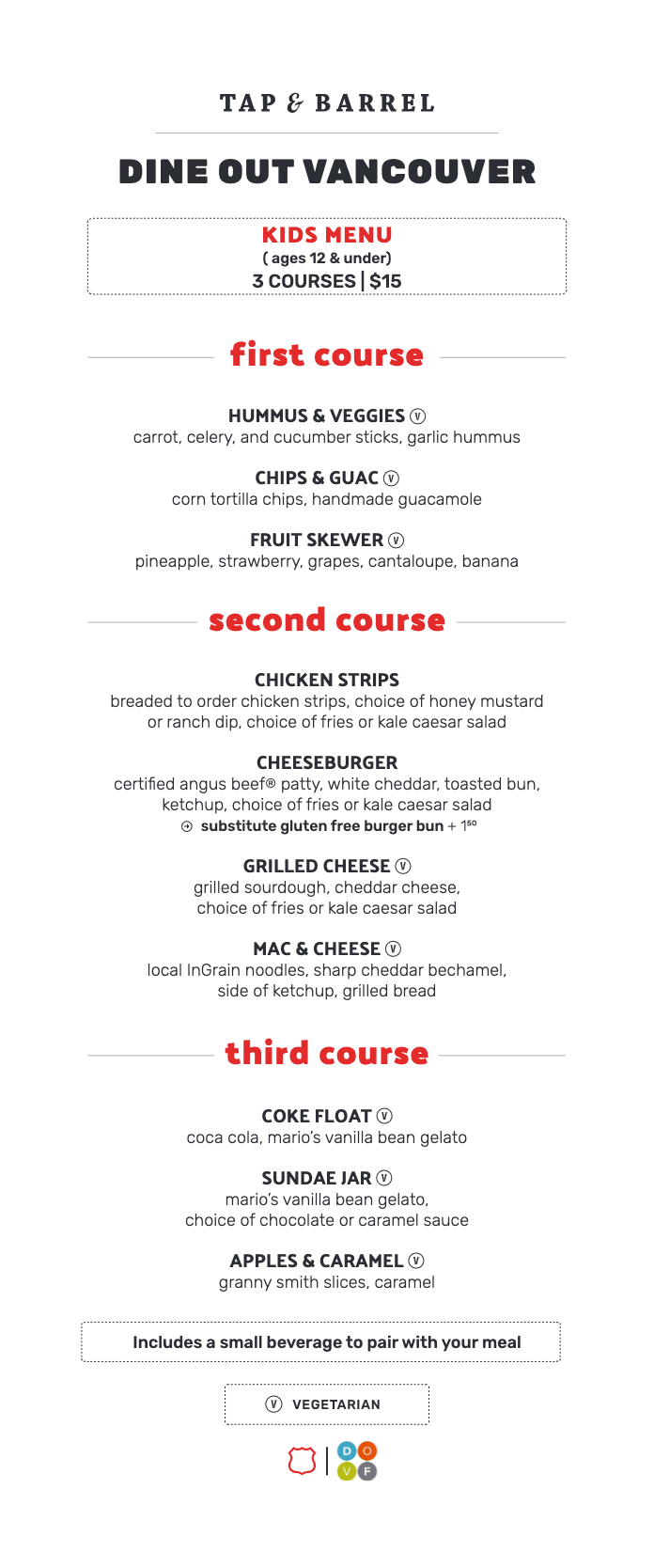 TAP & BARREL

DINE OUT VANCOUVER

KIDS MENU
( ages 12 & under)
3 COURSES | $15

first course

HUMMUS & VEGGIES Ⓥ
carrot, celery, and cucumber sticks, garlic hummus

CHIPS & GUAC Ⓥ
corn tortilla chips, handmade guacamole

FRUIT SKEWER Ⓥ
pineapple, strawberry, grapes, cantaloupe, banana

second course

CHICKEN STRIPS
breaded to order chicken strips, choice of honey mustard or ranch dip, choice of fries or kale caesar salad

CHEESEBURGER
certified angus beef® patty, white cheddar, toasted bun, ketchup, choice of fries or kale caesar salad
substitute gluten free burger bun + $1^{50}$

GRILLED CHEESE Ⓥ
grilled sourdough, cheddar cheese, choice of fries or kale caesar salad

MAC & CHEESE Ⓥ
local InGrain noodles, sharp cheddar bechamel, side of ketchup, grilled bread

third course

COKE FLOAT Ⓥ
coca cola, mario's vanilla bean gelato

SUNDAE JAR Ⓥ
mario's vanilla bean gelato, choice of chocolate or caramel sauce

APPLES & CARAMEL Ⓥ
granny smith slices, caramel

Includes a small beverage to pair with your meal

Ⓥ VEGETARIAN

D O V F